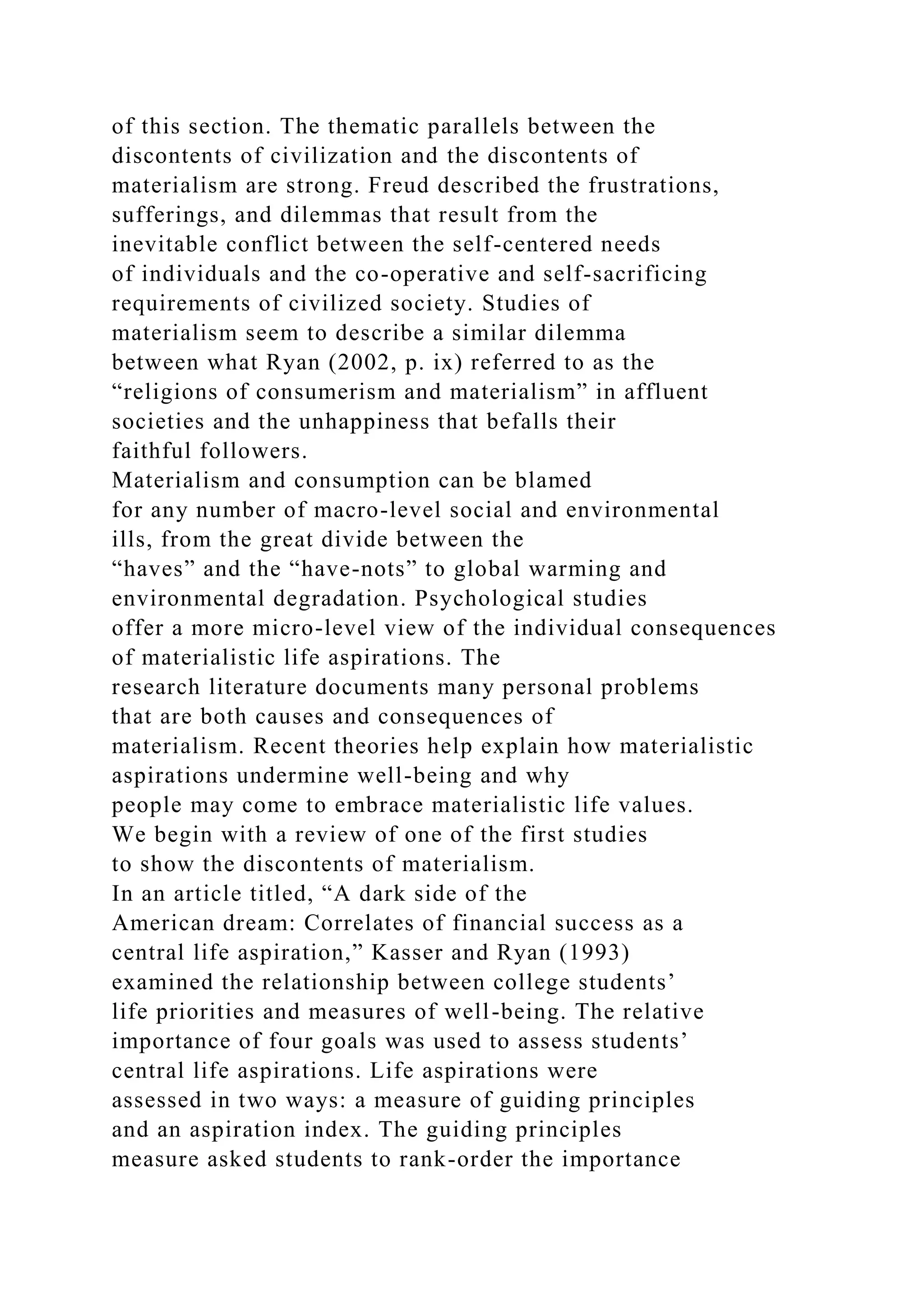 of this section. The thematic parallels between the discontents of civilization and the discontents of materialism are strong. Freud described the frustrations, sufferings, and dilemmas that result from the inevitable conflict between the self-centered needs of individuals and the co-operative and self-sacrificing requirements of civilized society. Studies of materialism seem to describe a similar dilemma between what Ryan (2002, p. ix) referred to as the “religions of consumerism and materialism” in affluent societies and the unhappiness that befalls their faithful followers.
Materialism and consumption can be blamed for any number of macro-level social and environmental ills, from the great divide between the “haves” and the “have-nots” to global warming and environmental degradation. Psychological studies offer a more micro-level view of the individual consequences of materialistic life aspirations. The research literature documents many personal problems that are both causes and consequences of materialism. Recent theories help explain how materialistic aspirations undermine well-being and why people may come to embrace materialistic life values. We begin with a review of one of the first studies to show the discontents of materialism.
In an article titled, “A dark side of the American dream: Correlates of financial success as a central life aspiration,” Kasser and Ryan (1993) examined the relationship between college students’ life priorities and measures of well-being. The relative importance of four goals was used to assess students’ central life aspirations. Life aspirations were assessed in two ways: a measure of guiding principles and an aspiration index. The guiding principles measure asked students to rank-order the importance